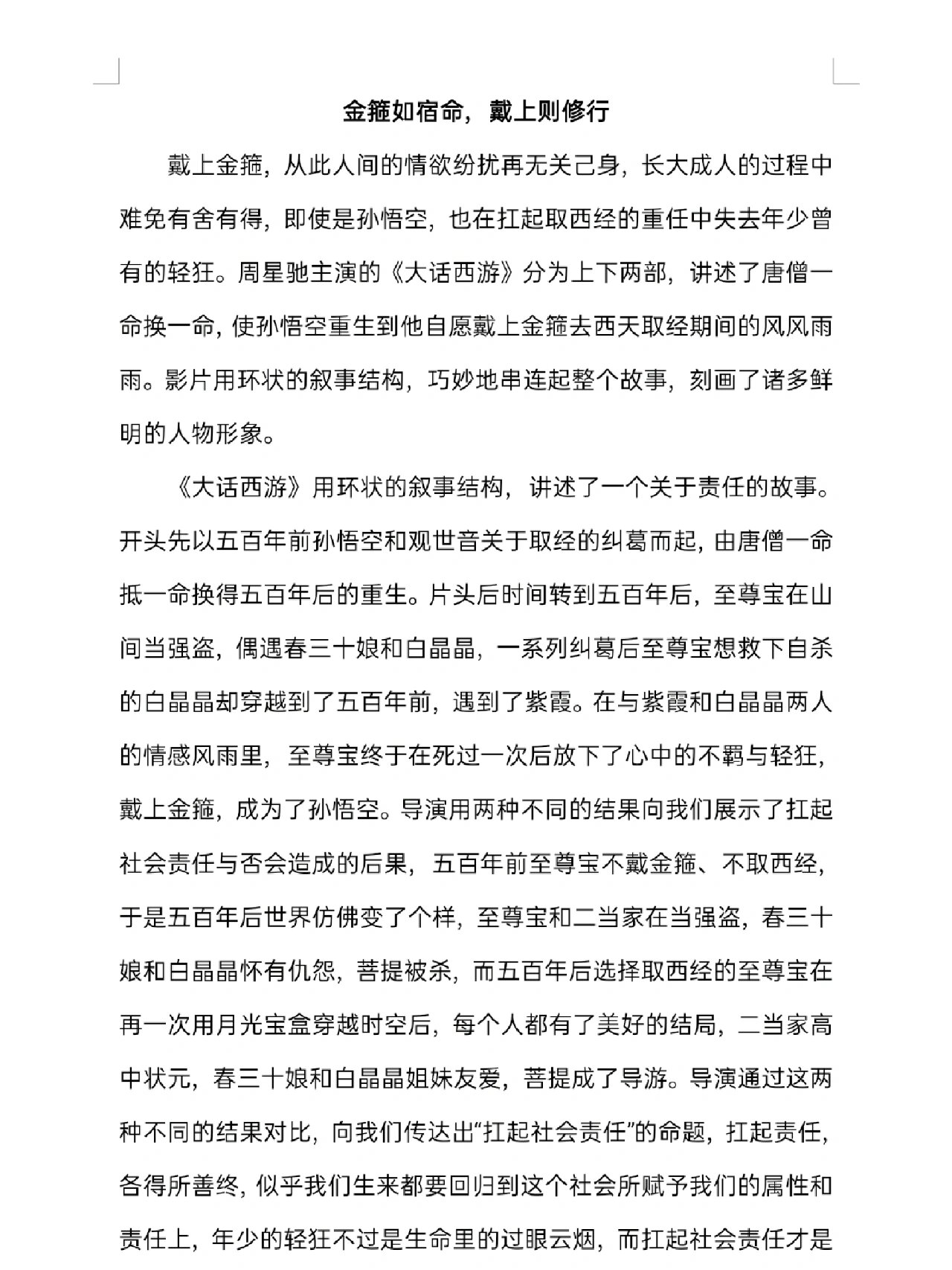 金箍如宿命，戴上则修行

戴上金箍，从此人间的情欲纷扰再无关己身，长大成人的过程中难免有舍有得，即使是孙悟空，也在扛起取西经的重任中失去年少曾有的轻狂。周星驰主演的《大话西游》分为上下两部，讲述了唐僧一命换一命，使孙悟空重生到他自愿戴上金箍去西天取经期间的风风雨雨。影片用环状的叙事结构，巧妙地串连起整个故事，刻画了诸多鲜明的人物形象。

《大话西游》用环状的叙事结构，讲述了一个关于责任的故事。开头先以五百年前孙悟空和观世音关于取经的纠葛而起，由唐僧一命抵一命换得五百年后的重生。片头后时间转到五百年后，至尊宝在山间当强盗，偶遇春三十娘和白晶晶，一系列纠葛后至尊宝想救下自杀的白晶晶却穿越到了五百年前，遇到了紫霞。在与紫霞和白晶晶两人的情感风雨里，至尊宝终于在死过一次后放下了心中的不羁与轻狂，戴上金箍，成为了孙悟空。导演用两种不同的结果向我们展示了扛起社会责任与否会造成的后果，五百年前至尊宝不戴金箍、不取西经，于是五百年后世界仿佛变了个样，至尊宝和二当家在当强盗，春三十娘和白晶晶怀有仇怨，菩提被杀，而五百年后选择取西经的至尊宝在再一次用月光宝盒穿越时空后，每个人都有了美好的结局，二当家高中状元，春三十娘和白晶晶姐妹友爱，菩提成了导游。导演通过这两种不同的结果对比，向我们传达出“扛起社会责任”的命题，扛起责任，各得所善终，似乎我们生来都要回归到这个社会所赋予我们的属性和责任上，年少的轻狂不过是生命里的过眼云烟，而扛起社会责任才是